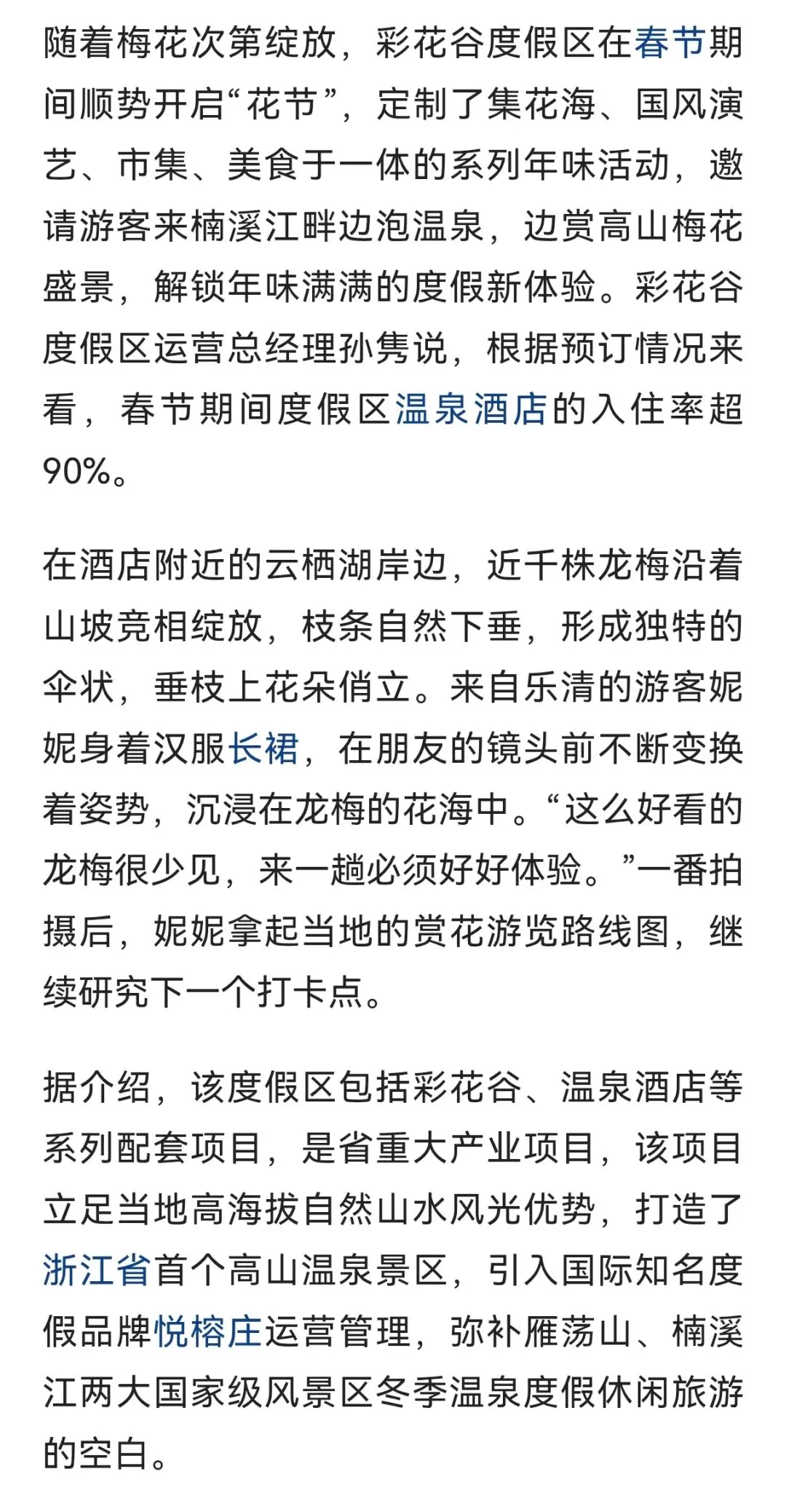 随着梅花次第绽放，彩花谷度假区在春节期间顺势开启“花节”，定制了集花海、国风演艺、市集、美食于一体的系列年味活动，邀请游客来楠溪江畔边泡温泉，边赏高山梅花盛景，解锁年味满满的度假新体验。彩花谷度假区运营总经理孙隽说，根据预订情况来看，春节期间度假区温泉酒店的入住率超90%。

在酒店附近的云栖湖岸边，近千株龙梅沿着山坡竞相绽放，枝条自然下垂，形成独特的伞状，垂枝上花朵俏立。来自乐清的游客妮妮身着汉服长裙，在朋友的镜头前不断变换着姿势，沉浸在龙梅的花海中。“这么好看的龙梅很少见，来一趟必须好好体验。”一番拍摄后，妮妮拿起当地的赏花游览路线图，继续研究下一个打卡点。

据介绍，该度假区包括彩花谷、温泉酒店等系列配套项目，是省重大产业项目，该项目立足当地高海拔自然山水风光优势，打造了浙江省首个高山温泉景区，引入国际知名度假品牌悦榕庄运营管理，弥补雁荡山、楠溪江两大国家级风景区冬季温泉度假休闲旅游的空白。